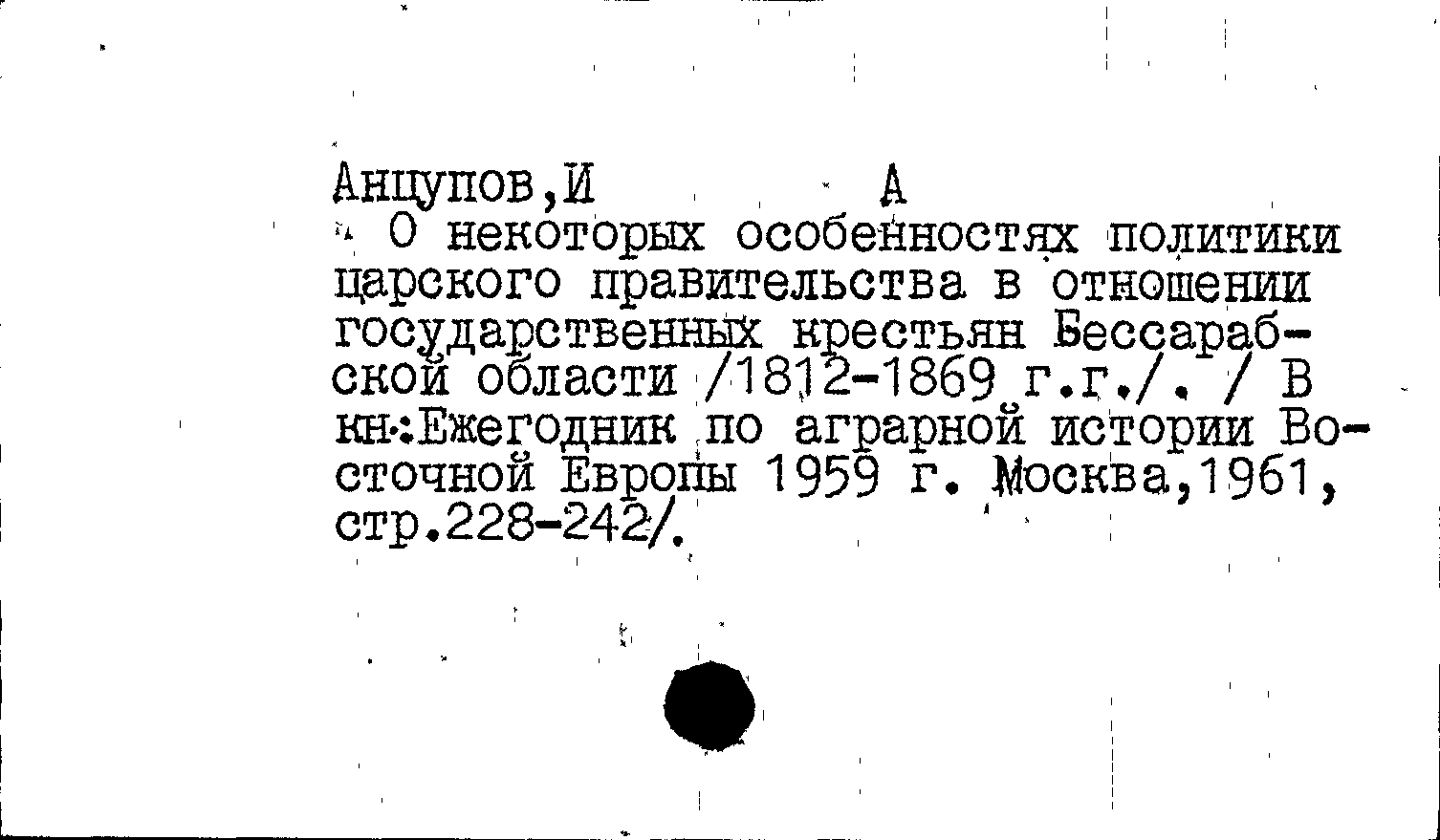 Анцупов,И А

О некоторых особенностях политики царского правительства в отношении государственных крестьян Бессарабской области /1812-1869 г.г./. / В кн.:Ежегодник по аграрной истории Восточной Европы 1959 г. Москва,1961, стр.228-242/.